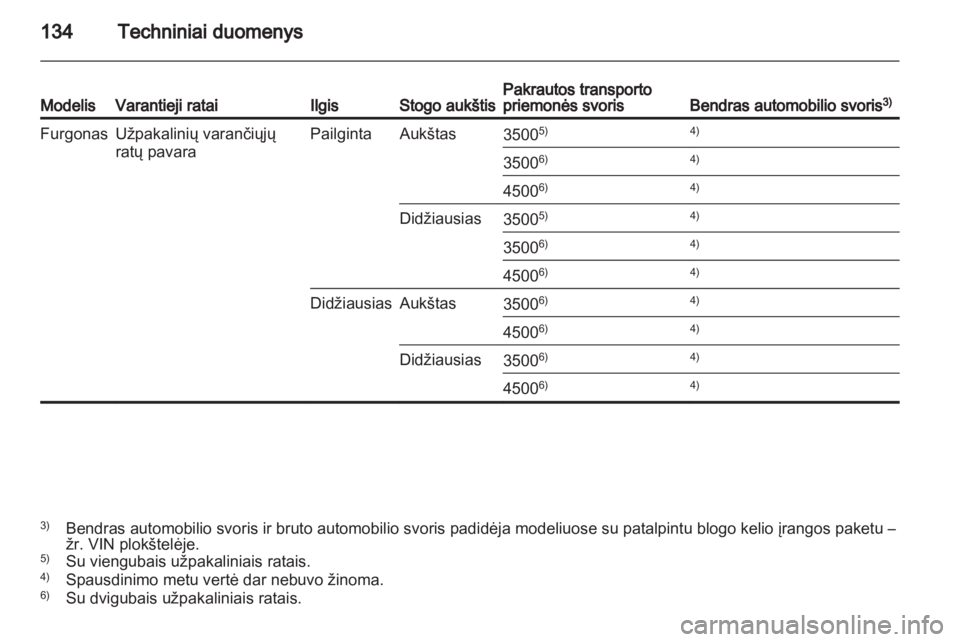 134 Techniniai duomenys

| Modelis | Varantieji ratai | Ilgis | Stogo aukštis | Pakrautos transporto priemonės svoris | Bendras automobilio svoris$^{3)}$ |
|---|---|---|---|---|---|
| Furgonas | Užpakalinių varančiųjų ratų pavara | Pailginta | Aukštas | 3500$^{5)}$ | $^{4)}$ |
| | | | | 3500$^{6)}$ | $^{4)}$ |
| | | | | 4500$^{6)}$ | $^{4)}$ |
| | | | Didžiausias | 3500$^{5)}$ | $^{4)}$ |
| | | | | 3500$^{6)}$ | $^{4)}$ |
| | | | | 4500$^{6)}$ | $^{4)}$ |
| | | Didžiausias | Aukštas | 3500$^{6)}$ | $^{4)}$ |
| | | | | 4500$^{6)}$ | $^{4)}$ |
| | | | Didžiausias | 3500$^{6)}$ | $^{4)}$ |
| | | | | 4500$^{6)}$ | $^{4)}$ |

$^{3)}$ Bendras automobilio svoris ir bruto automobilio svoris padidėja modeliuose su patalpintu blogo kelio įrangos paketu – žr. VIN plokštelėje.
$^{5)}$ Su viengubais užpakaliniais ratais.
$^{4)}$ Spausdinimo metu vertė dar nebuvo žinoma.
$^{6)}$ Su dvigubais užpakaliniais ratais.

carmanualsonline.info